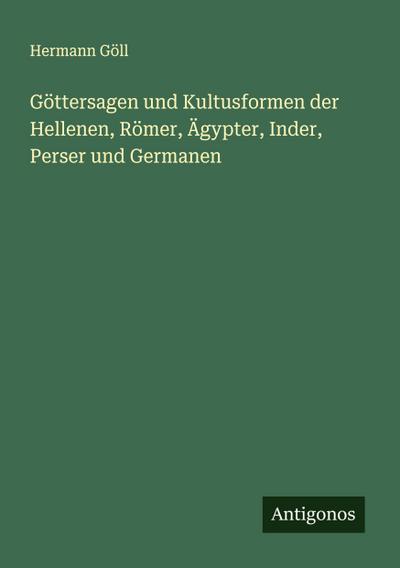 Hermann Göll

Göttersagen und Kultusformen der Hellenen, Römer, Ägypter, Inder, Perser und Germanen

Antigonos